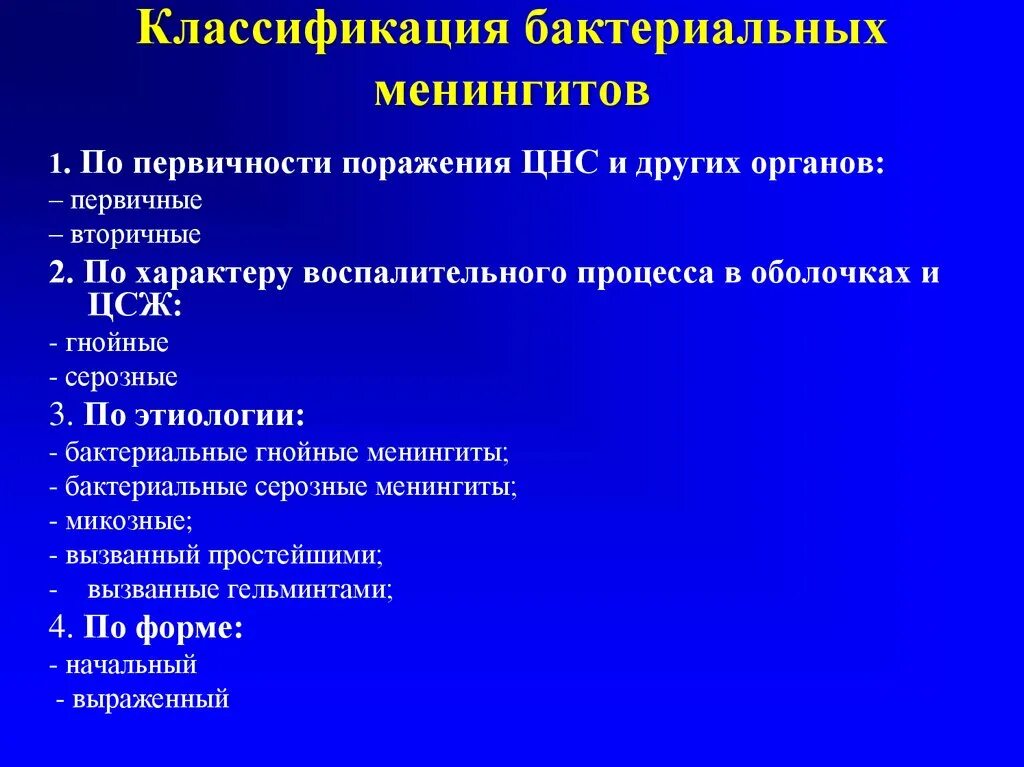 Классификация бактериальных менингитов

1. По первичности поражения ЦНС и других органов:
– первичные
– вторичные
2. По характеру воспалительного процесса в оболочках и ЦСЖ:
- гнойные
- серозные
3. По этиологии:
- бактериальные гнойные менингиты;
- бактериальные серозные менингиты;
- микозные;
- вызванный простейшими;
- вызванные гельминтами;
4. По форме:
- начальный
- выраженный